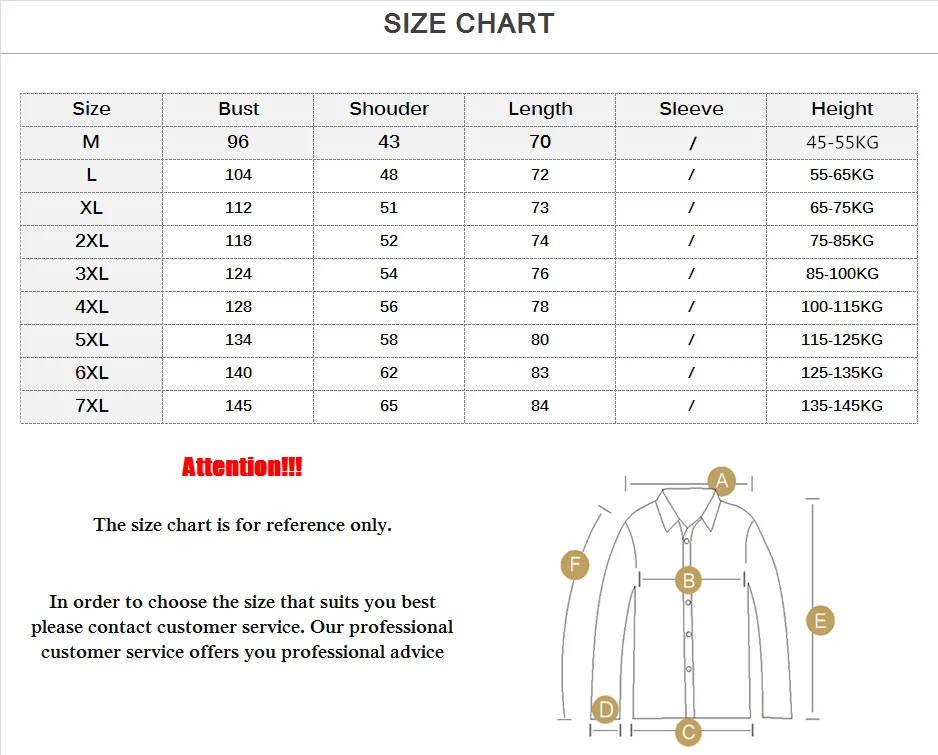 SIZE CHART

| Size | Bust | Shouder | Length | Sleeve | Height |
|---|---|---|---|---|---|
| M | 96 | 43 | 70 | / | 45-55KG |
| L | 104 | 48 | 72 | / | 55-65KG |
| XL | 112 | 51 | 73 | / | 65-75KG |
| 2XL | 118 | 52 | 74 | / | 75-85KG |
| 3XL | 124 | 54 | 76 | / | 85-100KG |
| 4XL | 128 | 56 | 78 | / | 100-115KG |
| 5XL | 134 | 58 | 80 | / | 115-125KG |
| 6XL | 140 | 62 | 83 | / | 125-135KG |
| 7XL | 145 | 65 | 84 | / | 135-145KG |

Attention!!!

The size chart is for reference only.

In order to choose the size that suits you best please contact customer service. Our professional customer service offers you professional advice

A
F
B
E
D
C